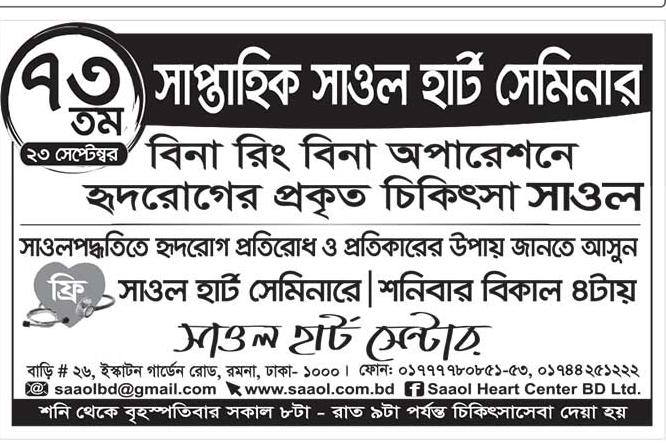 ৭৩ তম

২৩ সেপ্টেম্বর

সাপ্তাহিক সাওল হার্ট সেমিনার

বিনা রিং বিনা অপারেশনে হৃদরোগের প্রকৃত চিকিৎসা সাওল

সাওলপদ্ধতিতে হৃদরোগ প্রতিরোধ ও প্রতিকারের উপায় জানতে আসুন

ফ্রি

সাওল হার্ট সেমিনারে | শনিবার বিকাল ৪টায়

সাওল হার্ট সেন্টার

বাড়ি # ২৬, ইস্কাটন গার্ডেন রোড, রমনা, ঢাকা- ১০০০। ফোন: ০১৭৭৭৭৮০৮৫১-৫৩, ০১৭৪৪২৫১২২২

saaolbd@gmail.com www.saaol.com.bd Saaol Heart Center BD Ltd.

শনি থেকে বৃহস্পতিবার সকাল ৮টা - রাত ৯টা পর্যন্ত চিকিৎসাসেবা দেয়া হয়